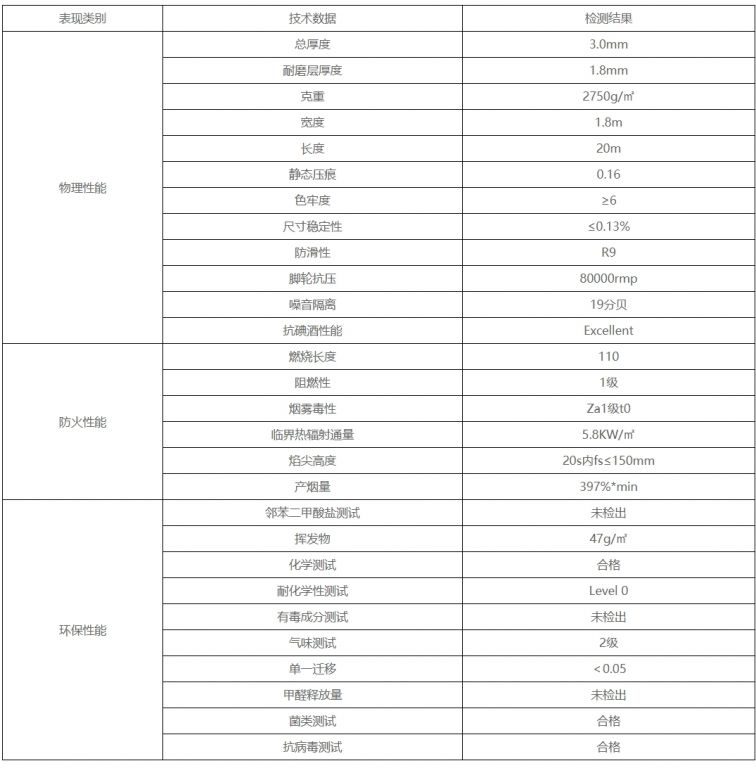 | 表现类别 | 技术数据 | 检测结果 |
|---|---|---|
| 物理性能 | 总厚度 | 3.0mm |
| | 耐磨层厚度 | 1.8mm |
| | 克重 | 2750g/㎡ |
| | 宽度 | 1.8m |
| | 长度 | 20m |
| | 静态压痕 | 0.16 |
| | 色牢度 | ≥6 |
| | 尺寸稳定性 | ≤0.13% |
| | 防滑性 | R9 |
| | 脚轮抗压 | 80000rmp |
| | 噪音隔离 | 19分贝 |
| | 抗碘酒性能 | Excellent |
| 防火性能 | 燃烧长度 | 110 |
| | 阻燃性 | 1级 |
| | 烟雾毒性 | Za1级t0 |
| | 临界热辐射通量 | 5.8KW/㎡ |
| | 焰尖高度 | 20s内fs≤150mm |
| | 产烟量 | 397%*min |
| 环保性能 | 邻苯二甲酸盐测试 | 未检出 |
| | 挥发物 | 47g/㎡ |
| | 化学测试 | 合格 |
| | 耐化学性测试 | Level 0 |
| | 有毒成分测试 | 未检出 |
| | 气味测试 | 2级 |
| | 单一迁移 | <0.05 |
| | 甲醛释放量 | 未检出 |
| | 菌类测试 | 合格 |
| | 抗病毒测试 | 合格 |